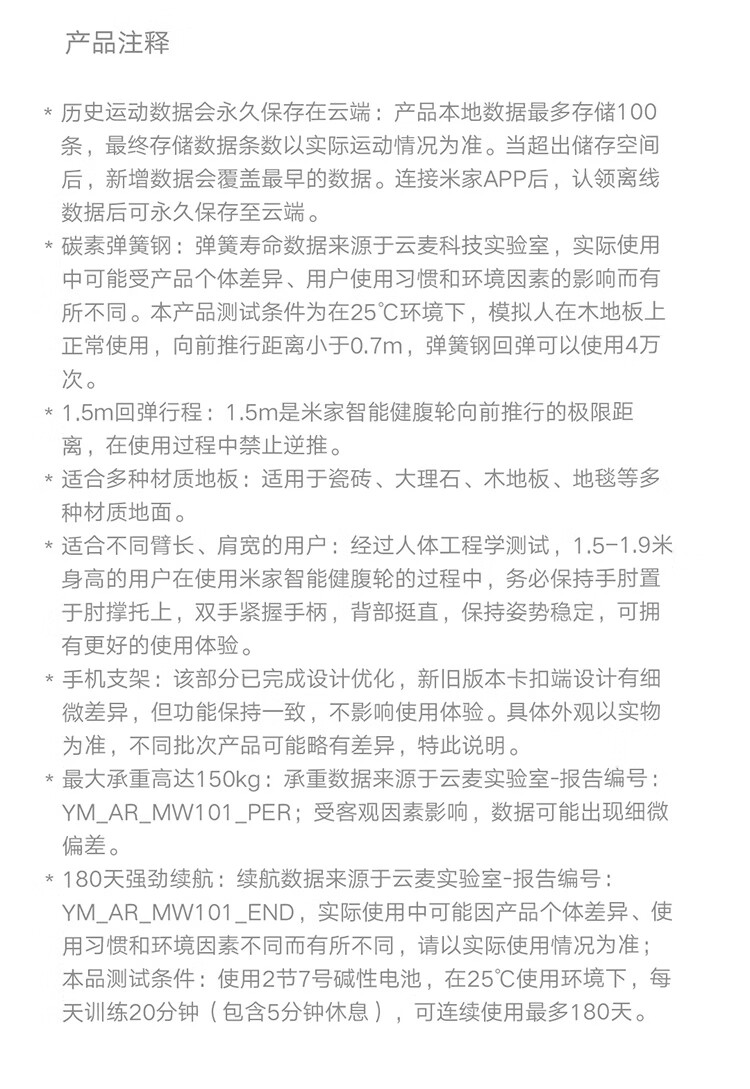 产品注释

* 历史运动数据会永久保存在云端：产品本地数据最多存储100条，最终存储数据条数以实际运动情况为准。当超出储存空间后，新增数据会覆盖最早的数据。连接米家APP后，认领离线数据后可永久保存至云端。

* 碳素弹簧钢：弹簧寿命数据来源于云麦科技实验室，实际使用中可能受产品个体差异、用户使用习惯和环境因素的影响而有所不同。本产品测试条件为在25℃环境下，模拟人在木地板上正常使用，向前推行距离小于0.7m，弹簧钢回弹可以使用4万次。

* 1.5m回弹行程：1.5m是米家智能健腹轮向前推行的极限距离，在使用过程中禁止逆推。

* 适合多种材质地板：适用于瓷砖、大理石、木地板、地毯等多种材质地面。

* 适合不同臂长、肩宽的用户：经过人体工程学测试，1.5-1.9米身高的用户在使用米家智能健腹轮的过程中，务必保持手肘置于肘撑托上，双手紧握手柄，背部挺直，保持姿势稳定，可拥有更好的使用体验。

* 手机支架：该部分已完成设计优化，新旧版本卡扣端设计有细微差异，但功能保持一致，不影响使用体验。具体外观以实物为准，不同批次产品可能略有差异，特此说明。

* 最大承重高达150kg：承重数据来源于云麦实验室-报告编号：YM_AR_MW101_PER；受客观因素影响，数据可能出现细微偏差。

* 180天强劲续航：续航数据来源于云麦实验室-报告编号：YM_AR_MW101_END，实际使用中可能因产品个体差异、使用习惯和环境因素不同而有所不同，请以实际使用情况为准；本品测试条件：使用2节7号碱性电池，在25℃使用环境下，每天训练20分钟（包含5分钟休息），可连续使用最多180天。